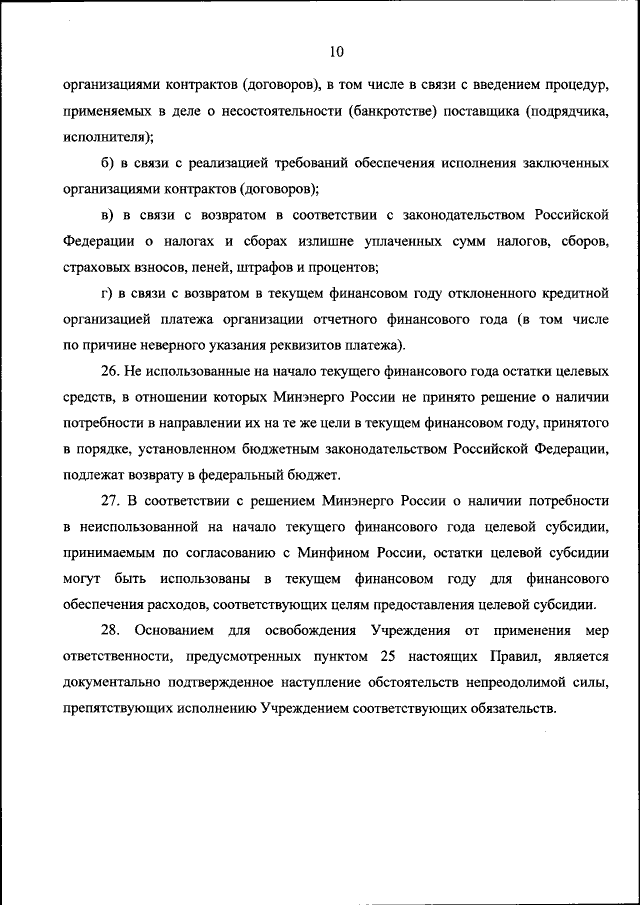 10

организациями контрактов (договоров), в том числе в связи с введением процедур, применяемых в деле о несостоятельности (банкротстве) поставщика (подрядчика, исполнителя);

б) в связи с реализацией требований обеспечения исполнения заключенных организациями контрактов (договоров);

в) в связи с возвратом в соответствии с законодательством Российской Федерации о налогах и сборах излишне уплаченных сумм налогов, сборов, страховых взносов, пеней, штрафов и процентов;

г) в связи с возвратом в текущем финансовом году отклоненного кредитной организацией платежа организации отчетного финансового года (в том числе по причине неверного указания реквизитов платежа).

26. Не использованные на начало текущего финансового года остатки целевых средств, в отношении которых Минэнерго России не принято решение о наличии потребности в направлении их на те же цели в текущем финансовом году, принятого в порядке, установленном бюджетным законодательством Российской Федерации, подлежат возврату в федеральный бюджет.

27. В соответствии с решением Минэнерго России о наличии потребности в неиспользованной на начало текущего финансового года целевой субсидии, принимаемым по согласованию с Минфином России, остатки целевой субсидии могут быть использованы в текущем финансовом году для финансового обеспечения расходов, соответствующих целям предоставления целевой субсидии.

28. Основанием для освобождения Учреждения от применения мер ответственности, предусмотренных пунктом 25 настоящих Правил, является документально подтвержденное наступление обстоятельств непреодолимой силы, препятствующих исполнению Учреждением соответствующих обязательств.